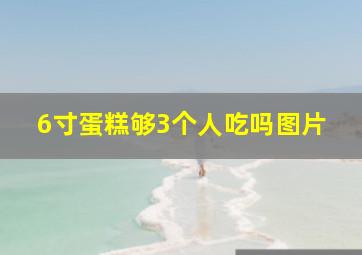 6寸蛋糕够3个人吃吗图片